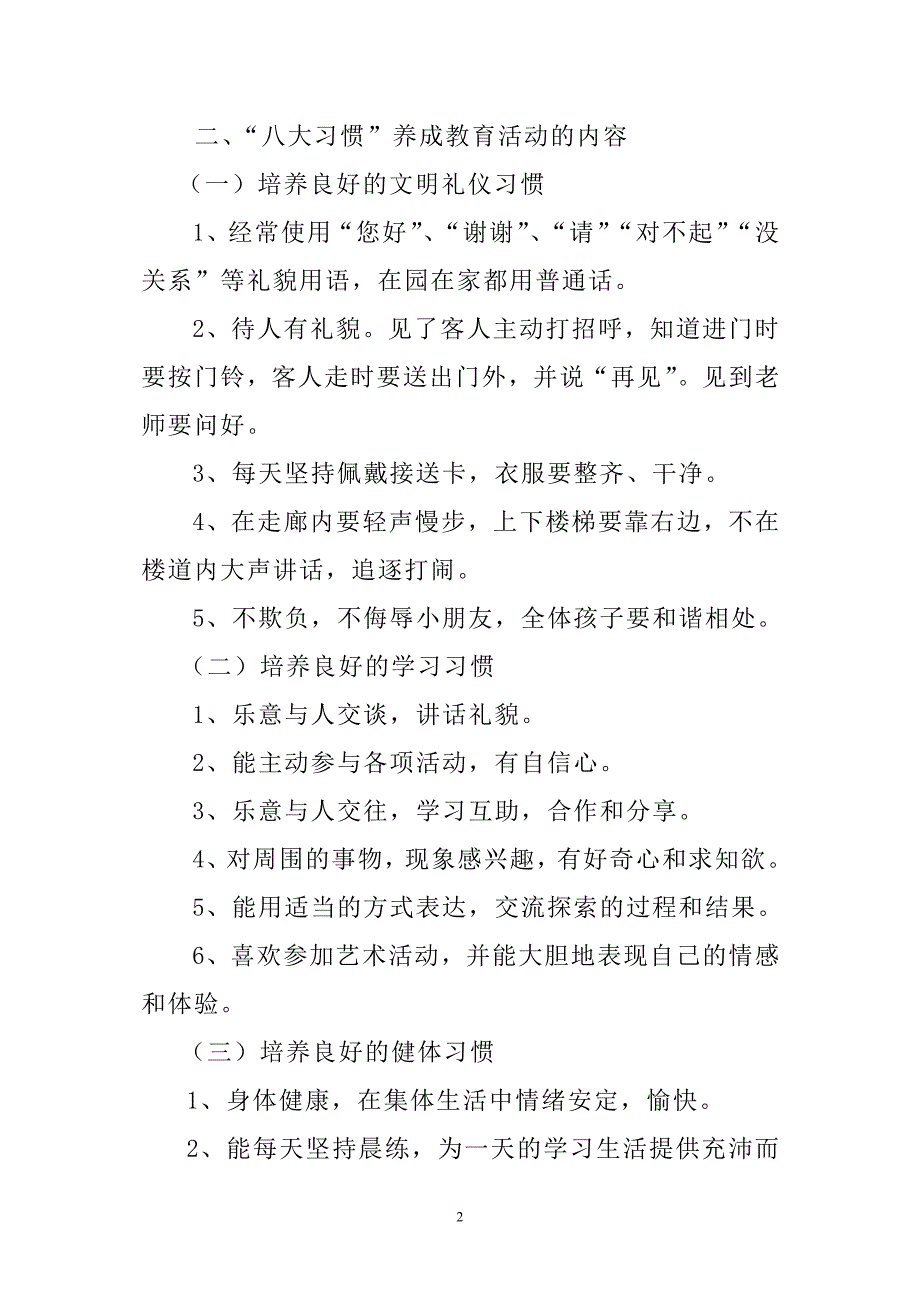 二、“八大习惯”养成教育活动的内容

（一）培养良好的文明礼仪习惯

1、经常使用“您好”、“谢谢”、“请”“对不起”“没关系”等礼貌用语，在园在家都用普通话。

2、待人有礼貌。见了客人主动打招呼，知道进门时要按门铃，客人走时要送出门外，并说“再见”。见到老师要问好。

3、每天坚持佩戴接送卡，衣服要整齐、干净。

4、在走廊内要轻声慢步，上下楼梯要靠右边，不在楼道内大声讲话，追逐打闹。

5、不欺负，不侮辱小朋友，全体孩子要和谐相处。

（二）培养良好的学习习惯

1、乐意与人交谈，讲话礼貌。

2、能主动参与各项活动，有自信心。

3、乐意与人交往，学习互助，合作和分享。

4、对周围的事物，现象感兴趣，有好奇心和求知欲。

5、能用适当的方式表达，交流探索的过程和结果。

6、喜欢参加艺术活动，并能大胆地表现自己的情感和体验。

（三）培养良好的健体习惯

1、身体健康，在集体生活中情绪安定，愉快。

2、能每天坚持晨练，为一天的学习生活提供充沛而

2